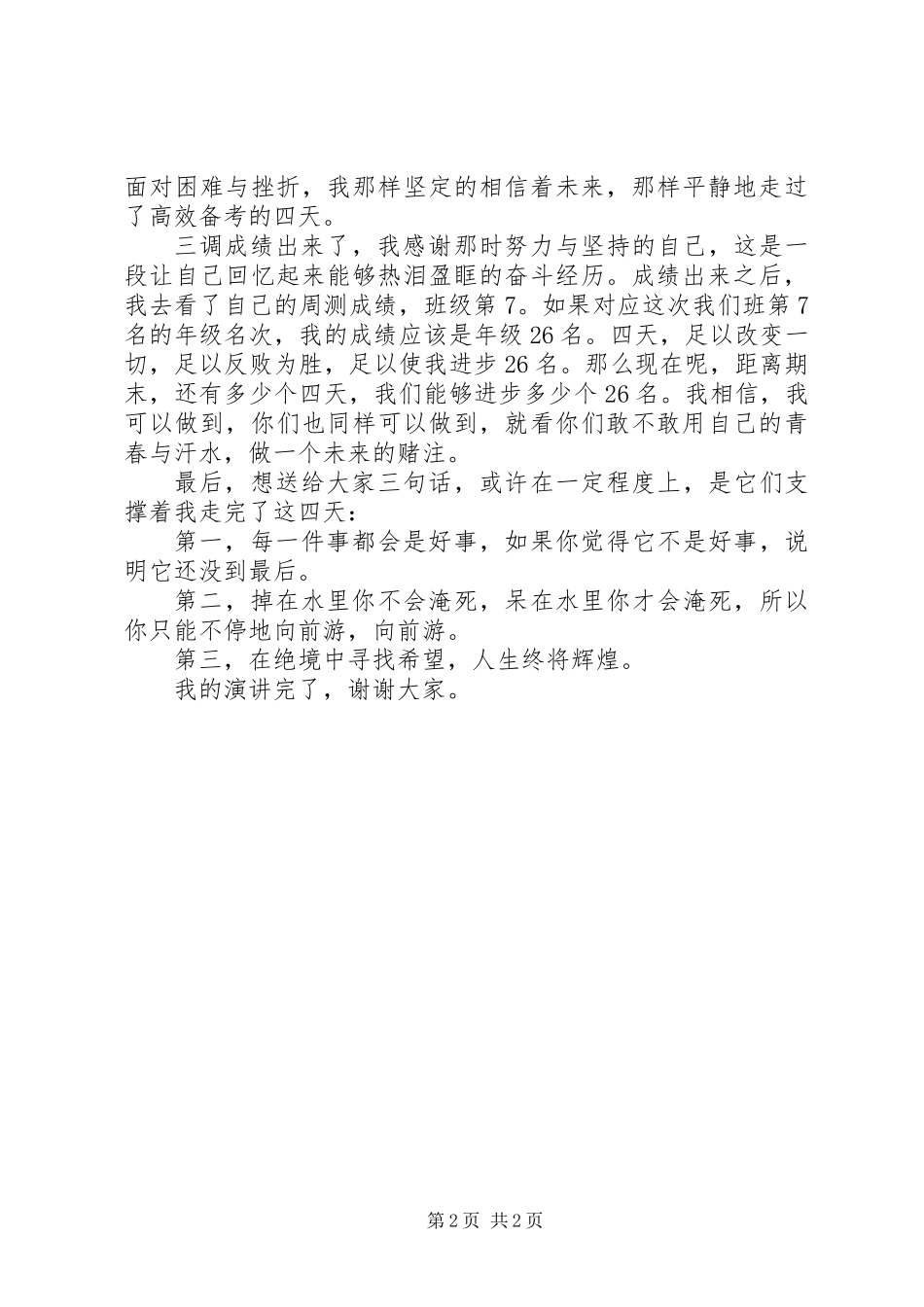 面对困难与挫折，我那样坚定的相信着未来，那样平静地走过了高效备考的四天。

三调成绩出来了，我感谢那时努力与坚持的自己，这是一段让自己回忆起来能够热泪盈眶的奋斗经历。成绩出来之后，我去看了自己的周测成绩，班级第7。如果对应这次我们班第7名的年级名次，我的成绩应该是年级26名。四天，足以改变一切，足以反败为胜，足以使我进步26名。那么现在呢，距离期末，还有多少个四天，我们能够进步多少个26名。我相信，我可以做到，你们也同样可以做到，就看你们敢不敢用自己的青春与汗水，做一个未来的赌注。

最后，想送给大家三句话，或许在一定程度上，是它们支撑着我走完了这四天：

第一，每一件事都会是好事，如果你觉得它不是好事，说明它还没到最后。

第二，掉在水里你不会淹死，呆在水里你才会淹死，所以你只能不停地向前游，向前游。

第三，在绝境中寻找希望，人生终将辉煌。

我的演讲完了，谢谢大家。

第2页 共2页